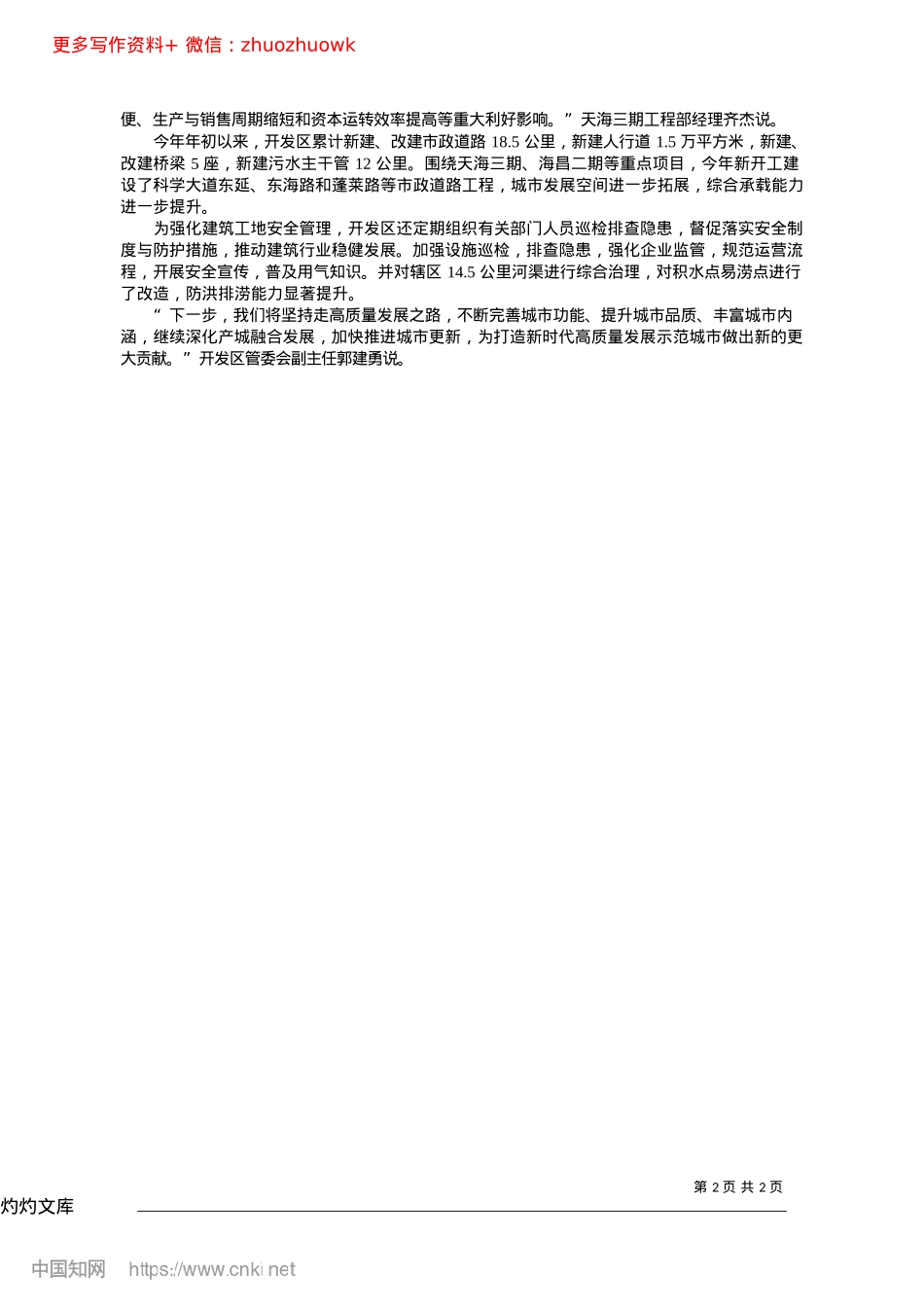 更多写作资料+ 微信：zhuozhuowk

便、生产与销售周期缩短和资本运转效率提高等重大利好影响。”天海三期工程部经理齐杰说。

今年年初以来，开发区累计新建、改建市政道路 18.5 公里，新建人行道 1.5 万平方米，新建、改建桥梁 5 座，新建污水主干管 12 公里。围绕天海三期、海昌二期等重点项目，今年新开工建设了科学大道东延、东海路和蓬莱路等市政道路工程，城市发展空间进一步拓展，综合承载能力进一步提升。

为强化建筑工地安全管理，开发区还定期组织有关部门人员巡检排查隐患，督促落实安全制度与防护措施，推动建筑行业稳健发展。加强设施巡检，排查隐患，强化企业监管，规范运营流程，开展安全宣传，普及用气知识。并对辖区 14.5 公里河渠进行综合治理，对积水点易涝点进行了改造，防洪排涝能力显著提升。

“下一步，我们将坚持走高质量发展之路，不断完善城市功能、提升城市品质、丰富城市内涵，继续深化产城融合发展，加快推进城市更新，为打造新时代高质量发展示范城市做出新的更大贡献。”开发区管委会副主任郭建勇说。

第 2 页 共 2 页

灼灼文库

中国知网 https://www.cnki.net